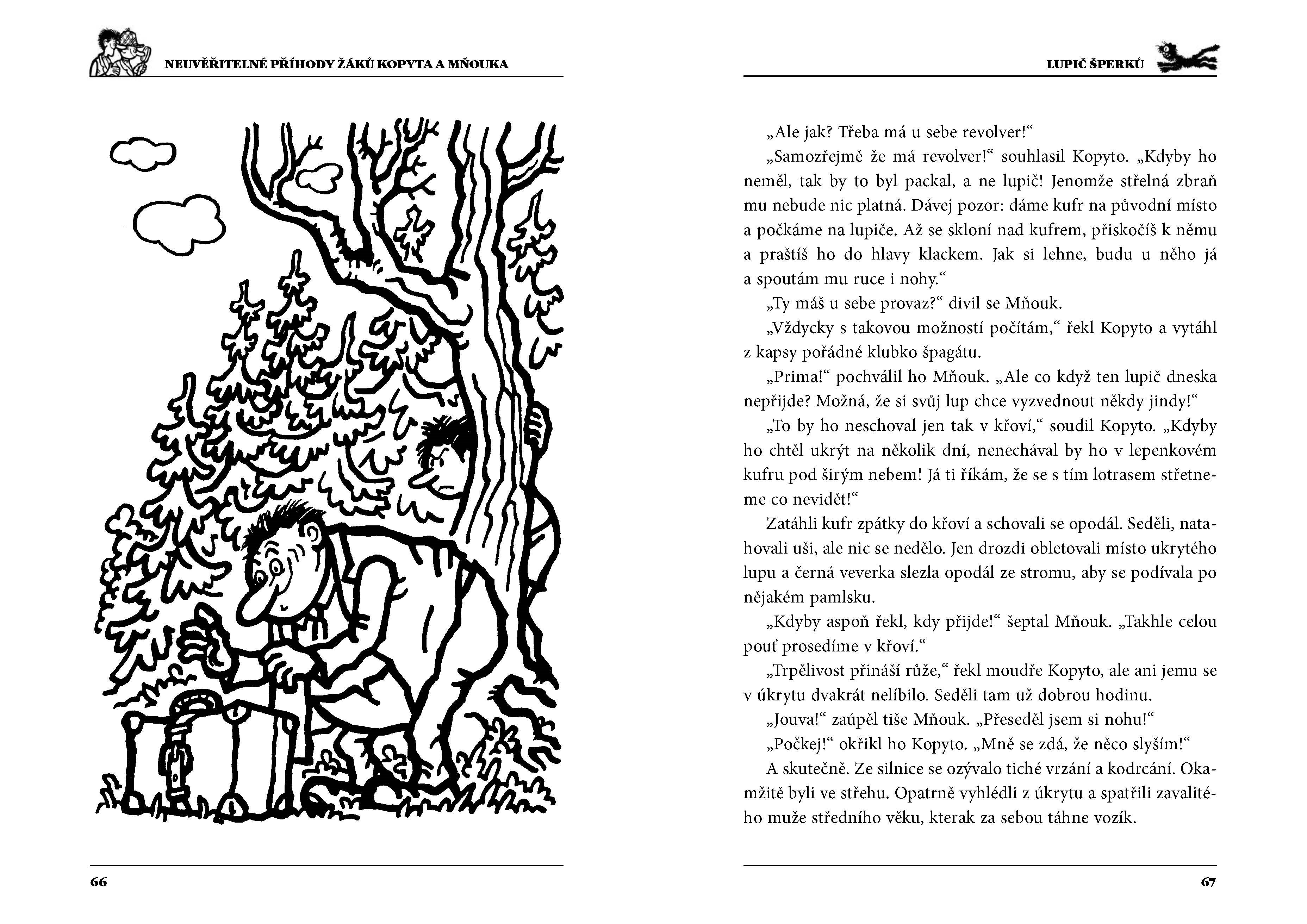 NEUVĚŘITELNÉ PŘÍHODY ŽÁKŮ KOPYTA A MŇOUKA

66

LUPIČ ŠPERKŮ

„Ale jak? Třeba má u sebe revolver!“

„Samozřejmě že má revolver!“ souhlasil Kopyto. „Kdyby ho neměl, tak by to byl packal, a ne lupič! Jenomže střelná zbraň mu nebude nic platná. Dávej pozor: dáme kufr na původní místo a počkáme na lupiče. Až se skloní nad kufrem, přiskočíš k němu a praštíš ho do hlavy klackem. Jak si lehne, budu u něho já a spoutám mu ruce i nohy.“

„Ty máš u sebe provaz?“ divil se Mňouk.

„Vždycky s takovou možností počítám,“ řekl Kopyto a vytáhl z kapsy pořádné klubko špagátu.

„Prima!“ pochválil ho Mňouk. „Ale co když ten lupič dneska nepřijde? Možná, že si svůj lup chce vyzvednout někdy jindy!“

„To by ho neschoval jen tak v křoví,“ soudil Kopyto. „Kdyby ho chtěl ukrýt na několik dní, nenechával by ho v lepenkovém kufru pod širým nebem! Já ti říkám, že se s tím lotrasem střetneme co nevidět!“

Zatáhli kufr zpátky do křoví a schovali se opodál. Seděli, natahovali uši, ale nic se nedělo. Jen drozdi obletovali místo ukrytého lupu a černá veverka slezla opodál ze stromu, aby se podívala po nějakém pamlsku.

„Kdyby aspoň řekl, kdy přijde!“ šeptal Mňouk. „Takhle celou pouť prosedíme v křoví.“

„Trpělivost přináší růže,“ řekl moudře Kopyto, ale ani jemu se v úkrytu dvakrát nelíbilo. Seděli tam už dobrou hodinu.

„Jouva!“ zaúpěl tiše Mňouk. „Přeseděl jsem si nohu!“

„Počkej!“ okřikl ho Kopyto. „Mně se zdá, že něco slyším!“

A skutečně. Ze silnice se ozývalo tiché vrzání a kodrcání. Okamžitě byli ve střehu. Opatrně vyhlédli z úkrytu a spatřili zavalitého muže středního věku, kterak za sebou táhne vozík.

67